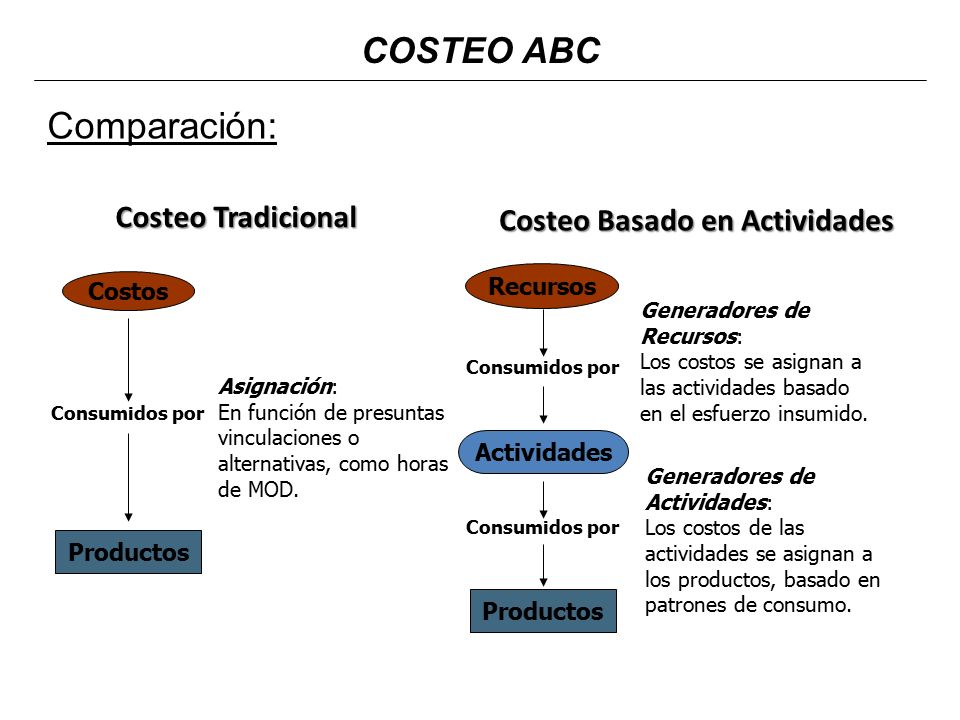 COSTEO ABC

Comparación:

Costeo Tradicional

Costos

Consumidos por

Productos

Asignación:
En función de presuntas vinculaciones o alternativas, como horas de MOD.

Costeo Basado en Actividades

Recursos

Consumidos por

Actividades

Consumidos por

Productos

Generadores de Recursos:
Los costos se asignan a las actividades basado en el esfuerzo insumido.

Generadores de Actividades:
Los costos de las actividades se asignan a los productos, basado en patrones de consumo.